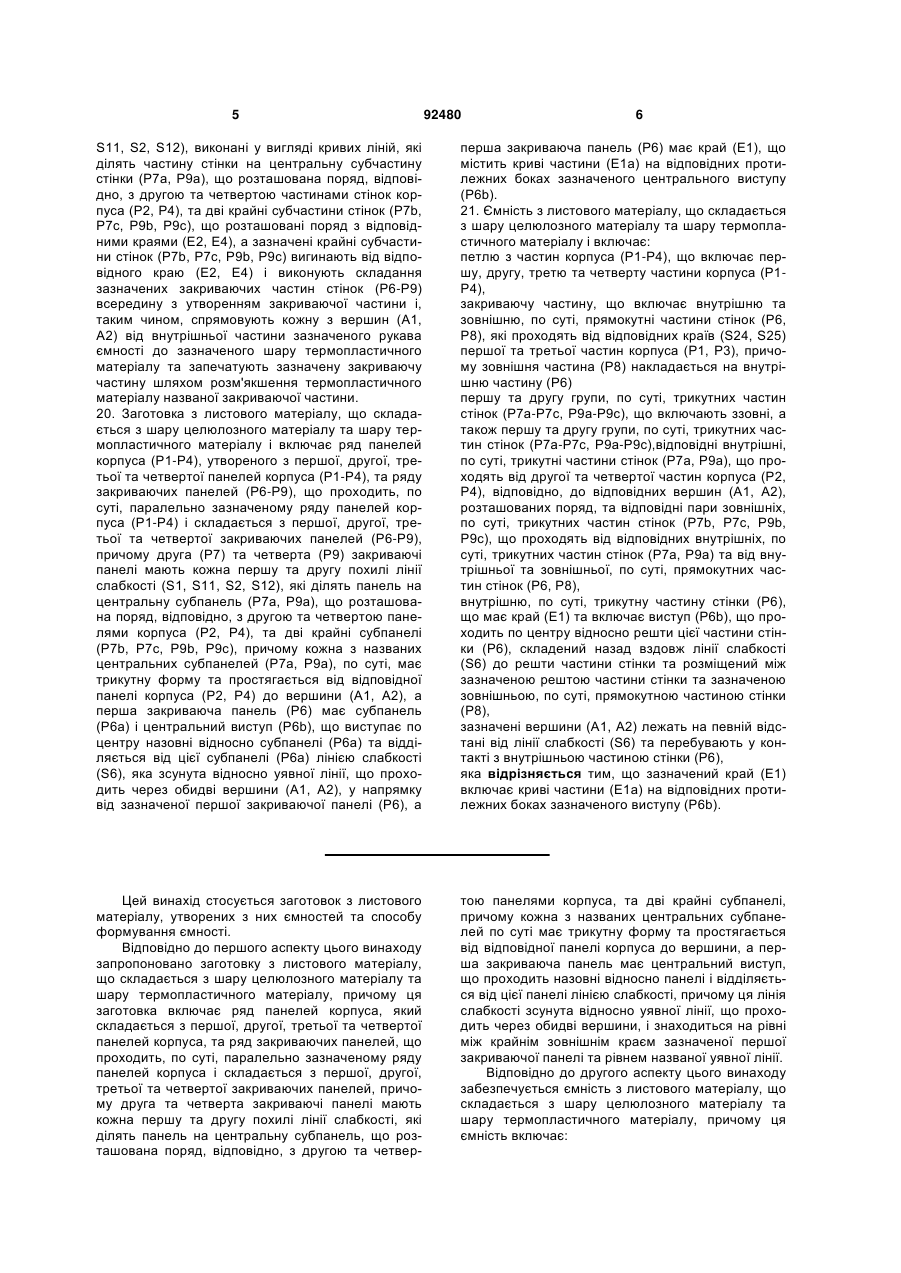 5 92480 6

S11, S2, S12), виконані у вигляді кривих ліній, які ділять частину стінки на центральну субчастину стінки (P7a, P9a), що розташована поряд, відповідно, з другою та четвертою частинами стінок корпуса (P2, P4), та дві крайні субчастини стінок (P7b, P7c, P9b, P9c), що розташовані поряд з відповідними краями (E2, E4), а зазначені крайні субчастини стінок (P7b, P7c, P9b, P9c) вигинають від відповідного краю (E2, E4) і виконують складання зазначених закриваючих частин стінок (P6-P9) всередину з утворенням закриваючої частини і, таким чином, спрямовують кожну з вершин (A1, A2) від внутрішньої частини зазначеного рукава ємності до зазначеного шару термопластичного матеріалу та запечатують зазначену закриваючу частину шляхом розм'якшення термопластичного матеріалу названої закриваючої частини.
20. Заготовка з листового матеріалу, що складається з шару целюлозного матеріалу та шару термопластичного матеріалу і включає ряд панелей корпуса (P1-P4), утвореного з першої, другої, третьої та четвертої панелей корпуса (P1-P4), та ряду закриваючих панелей (P6-P9), що проходить, по суті, паралельно зазначеному ряду панелей корпуса (P1-P4) і складається з першої, другої, третьої та четвертої закриваючих панелей (P6-P9), причому друга (P7) та четверта (P9) закриваючі панелі мають кожна першу та другу похилі лінії слабкості (S1, S11, S2, S12), які ділять панель на центральну субпанель (P7a, P9a), що розташована поряд, відповідно, з другою та четвертою панелями корпуса (P2, P4), та дві крайні субпанелі (P7b, P7c, P9b, P9c), причому кожна з названих центральних субпанелей (P7a, P9a), по суті, має трикутну форму та простягається від відповідної панелі корпуса (P2, P4) до вершини (A1, A2), а перша закриваюча панель (P6) має субпанель (P6a) і центральний виступ (P6b), що виступає по центру назовні відносно субпанелі (P6a) та відділяється від цієї субпанелі (P6a) лінією слабкості (S6), яка зсунута відносно уявної лінії, що проходить через обидві вершини (A1, A2), у напрямку від зазначеної першої закриваючої панелі (P6), а перша закриваюча панель (P6) має край (E1), що містить криві частини (E1a) на відповідних протилежних боках зазначеного центрального виступу (P6b).
21. Ємність з листового матеріалу, що складається з шару целюлозного матеріалу та шару термопластичного матеріалу і включає:
петлю з частин корпуса (P1-P4), що включає першу, другу, третю та четверту частини корпуса (P1-P4),
закриваючу частину, що включає внутрішню та зовнішню, по суті, прямокутні частини стінок (P6, P8), які проходять від відповідних країв (S24, S25) першої та третьої частин корпуса (P1, P3), причому зовнішня частина (P8) накладається на внутрішню частину (P6)
першу та другу групи, по суті, трикутних частин стінок (P7a-P7c, P9a-P9c), що включають ззовні, а також першу та другу групи, по суті, трикутних частин стінок (P7a-P7c, P9a-P9c),відповідні внутрішні, по суті, трикутні частини стінок (P7a, P9a), що проходять від другої та четвертої частин корпуса (P2, P4), відповідно, до відповідних вершин (A1, A2), розташованих поряд, та відповідні пари зовнішніх, по суті, трикутних частин стінок (P7b, P7c, P9b, P9c), що проходять від відповідних внутрішніх, по суті, трикутних частин стінок (P7a, P9a) та від внутрішньої та зовнішньої, по суті, прямокутних частин стінок (P6, P8),
внутрішню, по суті, трикутну частину стінки (P6), що має край (E1) та включає виступ (P6b), що проходить по центру відносно решти цієї частини стінки (P6), складений назад вздовж лінії слабкості (S6) до решти частини стінки та розміщений між зазначеною рештою частини стінки та зазначеною зовнішньою, по суті, прямокутною частиною стінки (P8),
зазначені вершини (A1, A2) лежать на певній відстані від лінії слабкості (S6) та перебувають у контакті з внутрішньою частиною стінки (P6),
яка **відрізняється** тим, що зазначений край (E1) включає криві частини (E1a) на відповідних протилежних боках зазначеного виступу (P6b).

Цей винахід стосується заготовок з листового матеріалу, утворених з них ємностей та способу формування ємності.
Відповідно до першого аспекту цього винаходу запропоновано заготовку з листового матеріалу, що складається з шару целюлозного матеріалу та шару термопластичного матеріалу, причому ця заготовка включає ряд панелей корпуса, який складається з першої, другої, третьої та четвертої панелей корпуса, та ряд закриваючих панелей, що проходить, по суті, паралельно зазначеному ряду панелей корпуса і складається з першої, другої, третьої та четвертої закриваючих панелей, причому друга та четверта закриваючі панелі мають кожна першу та другу похилі лінії слабкості, які ділять панель на центральну субпанель, що розташована поряд, відповідно, з другою та четвертою панелями корпуса, та дві крайні субпанелі, причому кожна з названих центральних субпанелей по суті має трикутну форму та простягається від відповідної панелі корпуса до вершини, а перша закриваюча панель має центральний виступ, що проходить назовні відносно панелі і відділяється від цієї панелі лінією слабкості, причому ця лінія слабкості зсунута відносно уявної лінії, що проходить через обидві вершини, і знаходиться на рівні між крайнім зовнішнім краєм зазначеної першої закриваючої панелі та рівнем названої уявної лінії.
Відповідно до другого аспекту цього винаходу забезпечується ємність з листового матеріалу, що складається з шару целюлозного матеріалу та шару термопластичного матеріалу, причому ця ємність включає: